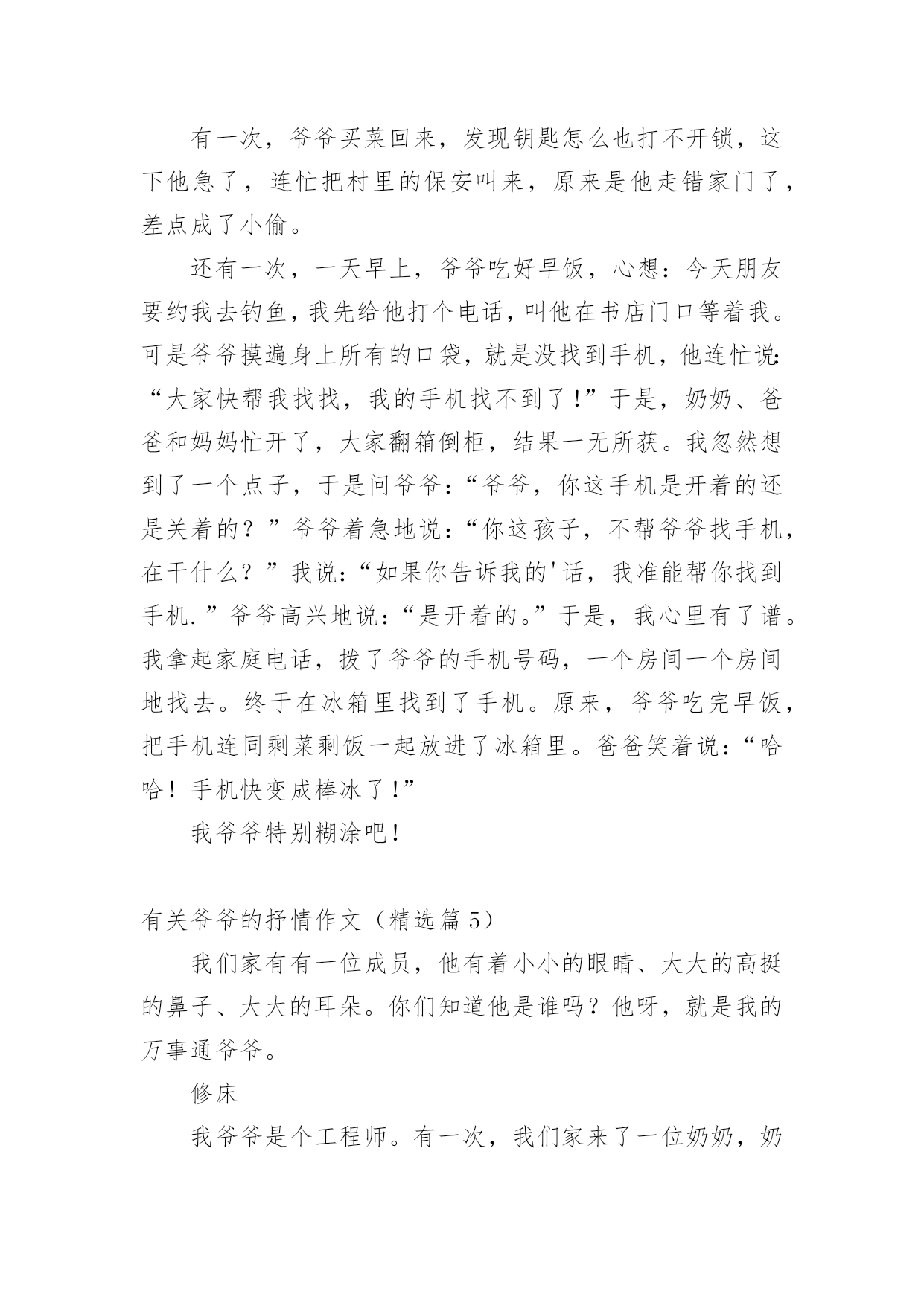 有一次，爷爷买菜回来，发现钥匙怎么也打不开锁，这下他急了，连忙把村里的保安叫来，原来是他走错家门了，差点成了小偷。

还有一次，一天早上，爷爷吃好早饭，心想：今天朋友要约我去钓鱼，我先给他打个电话，叫他在书店门口等着我。可是爷爷摸遍身上所有的口袋，就是没找到手机，他连忙说：“大家快帮我找找，我的手机找不到了！”于是，奶奶、爸爸和妈妈忙开了，大家翻箱倒柜，结果一无所获。我忽然想到了一个点子，于是问爷爷：“爷爷，你这手机是开着的还是关着的？”爷爷着急地说：“你这孩子，不帮爷爷找手机，在干什么？”我说：“如果你告诉我的'话，我准能帮你找到手机.”爷爷高兴地说：“是开着的。”于是，我心里有了谱。我拿起家庭电话，拨了爷爷的手机号码，一个房间一个房间地找去。终于在冰箱里找到了手机。原来，爷爷吃完早饭，把手机连同剩菜剩饭一起放进了冰箱里。爸爸笑着说：“哈哈！手机快变成棒冰了！”

我爷爷特别糊涂吧！

有关爷爷的抒情作文（精选篇 5）

我们家有有一位成员，他有着小小的眼睛、大大的高挺的鼻子、大大的耳朵。你们知道他是谁吗？他呀，就是我的万事通爷爷。

修床

我爷爷是个工程师。有一次，我们家来了一位奶奶，奶